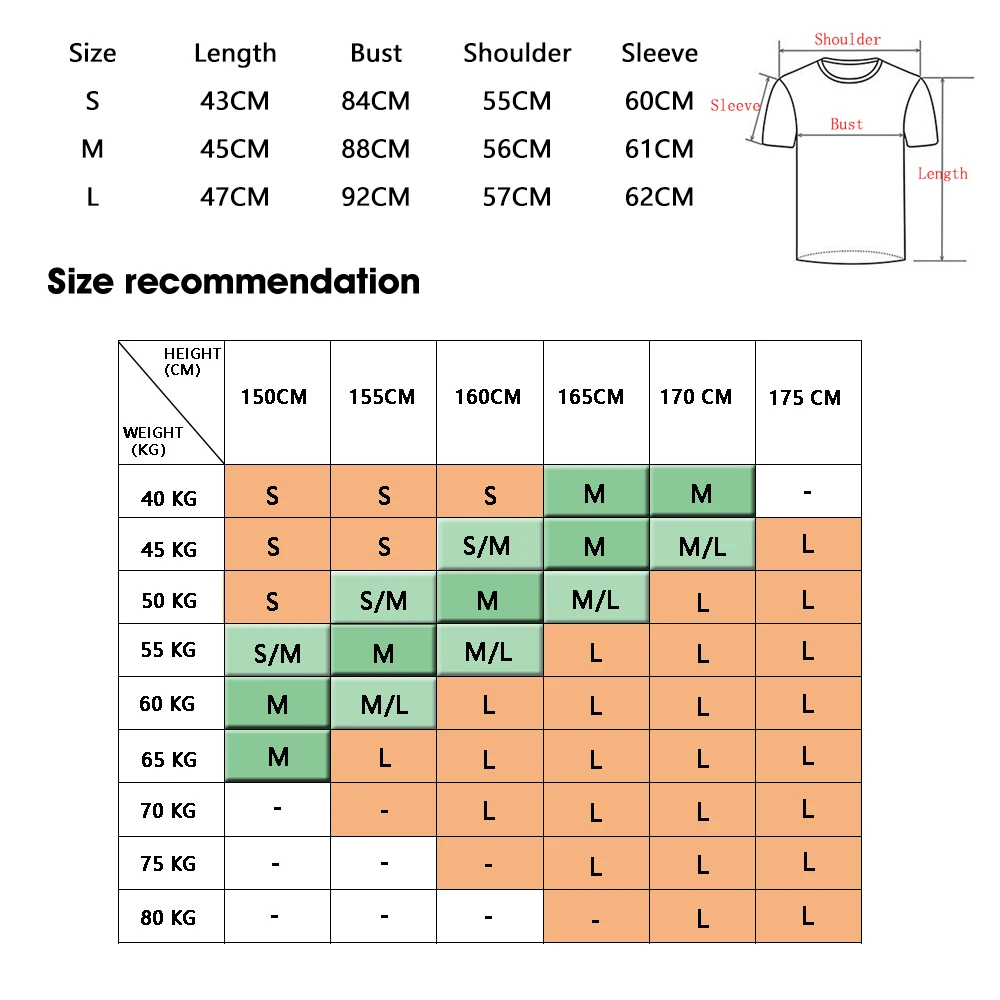 | Size | Length | Bust | Shoulder | Sleeve |
|---|---|---|---|---|
| S | 43CM | 84CM | 55CM | 60CM |
| M | 45CM | 88CM | 56CM | 61CM |
| L | 47CM | 92CM | 57CM | 62CM |

Shoulder
Sleeve
Bust
Length

Size recommendation

| HEIGHT (CM) / WEIGHT (KG) | 150CM | 155CM | 160CM | 165CM | 170 CM | 175 CM |
|---|---|---|---|---|---|---|
| 40 KG | S | S | S | M | M | - |
| 45 KG | S | S | S/M | M | M/L | L |
| 50 KG | S | S/M | M | M/L | L | L |
| 55 KG | S/M | M | M/L | L | L | L |
| 60 KG | M | M/L | L | L | L | L |
| 65 KG | M | L | L | L | L | L |
| 70 KG | - | - | L | L | L | L |
| 75 KG | - | - | - | L | L | L |
| 80 KG | - | - | - | - | L | L |